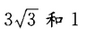 $3\sqrt{3}$ 和 1